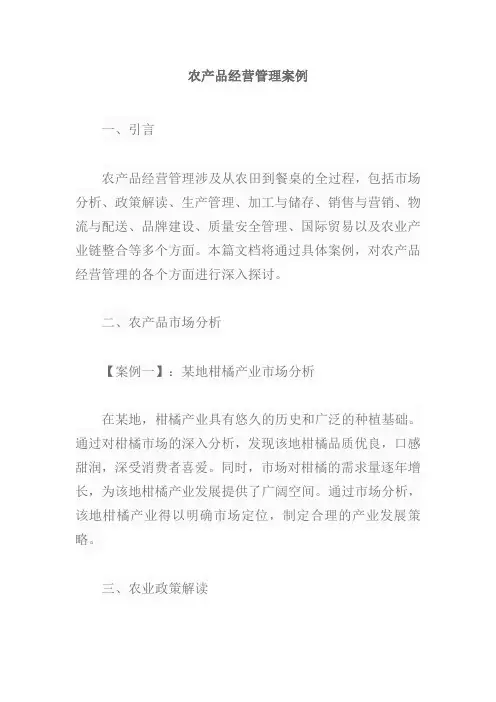 农产品经营管理案例

一、引言

农产品经营管理涉及从农田到餐桌的全过程，包括市场分析、政策解读、生产管理、加工与储存、销售与营销、物流与配送、品牌建设、质量安全管理、国际贸易以及农业产业链整合等多个方面。本篇文档将通过具体案例，对农产品经营管理的各个方面进行深入探讨。

二、农产品市场分析

【案例一】：某地柑橘产业市场分析

在某地，柑橘产业具有悠久的历史和广泛的种植基础。通过对柑橘市场的深入分析，发现该地柑橘品质优良，口感甜润，深受消费者喜爱。同时，市场对柑橘的需求量逐年增长，为该地柑橘产业发展提供了广阔空间。通过市场分析，该地柑橘产业得以明确市场定位，制定合理的产业发展策略。

三、农业政策解读